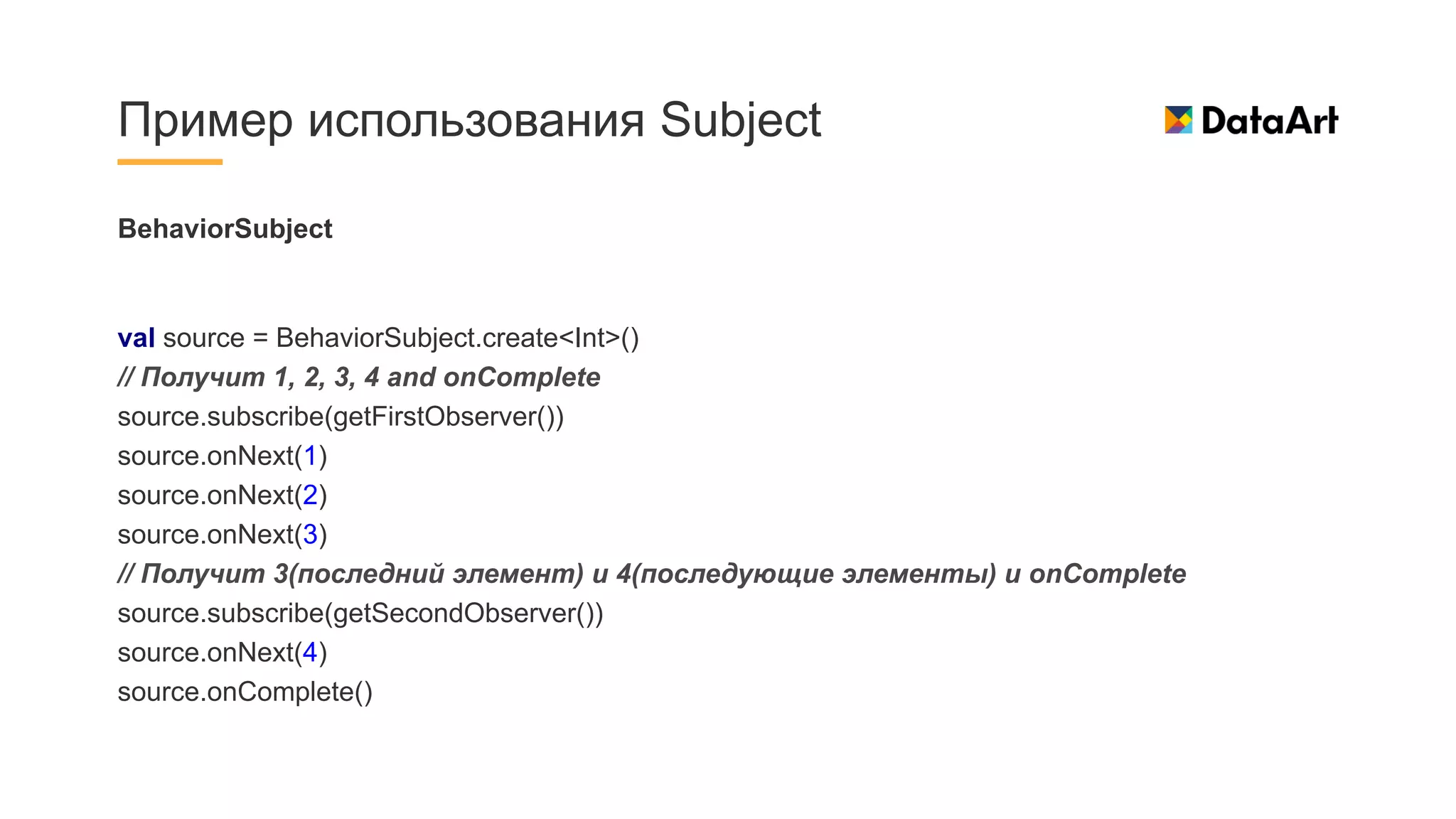 Пример использования Subject

DataArt

BehaviorSubject

val source = BehaviorSubject.create<Int>()
// Получит 1, 2, 3, 4 and onComplete
source.subscribe(getFirstObserver())
source.onNext(1)
source.onNext(2)
source.onNext(3)
// Получит 3(последний элемент) и 4(последующие элементы) и onComplete
source.subscribe(getSecondObserver())
source.onNext(4)
source.onComplete()